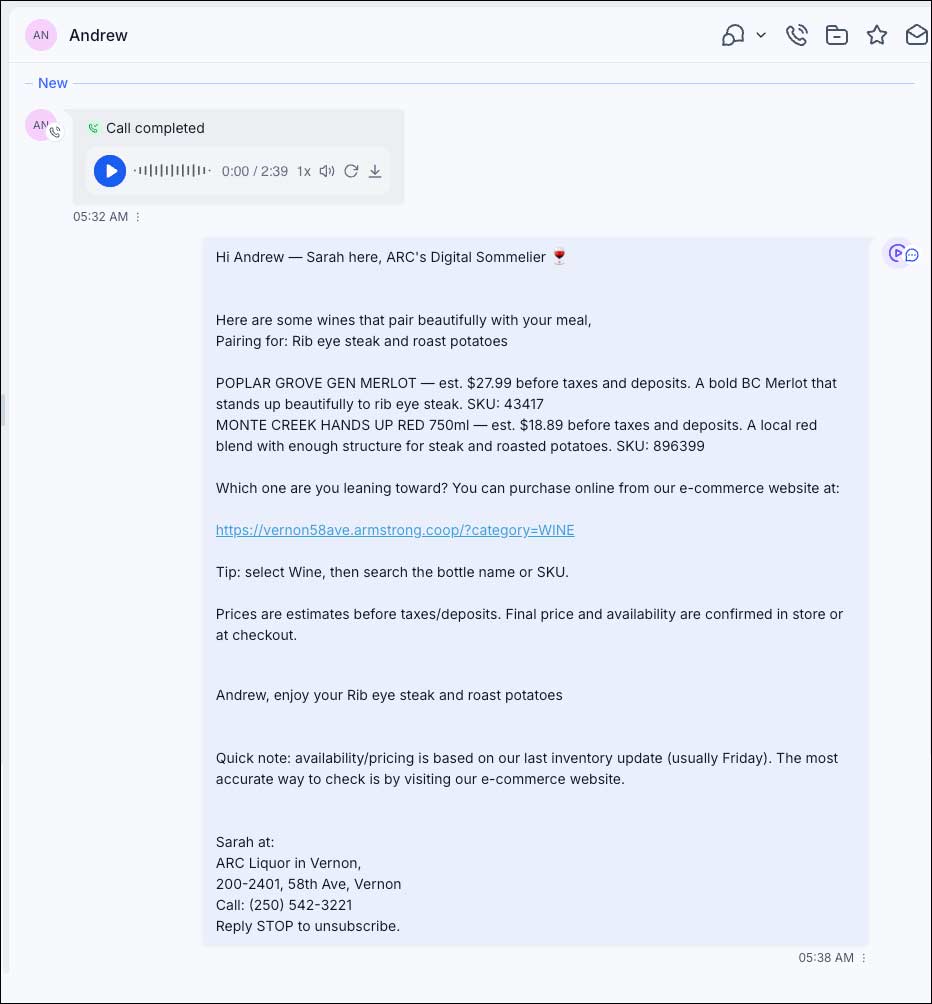 AN Andrew

New

AN

Call completed

0:00 / 2:39 1x

05:32 AM

Hi Andrew — Sarah here, ARC's Digital Sommelier 🍷

Here are some wines that pair beautifully with your meal,
Pairing for: Rib eye steak and roast potatoes

POPLAR GROVE GEN MERLOT — est. $27.99 before taxes and deposits. A bold BC Merlot that stands up beautifully to rib eye steak. SKU: 43417
MONTE CREEK HANDS UP RED 750ml — est. $18.89 before taxes and deposits. A local red blend with enough structure for steak and roasted potatoes. SKU: 896399

Which one are you leaning toward? You can purchase online from our e-commerce website at:

https://vernon58ave.armstrong.coop/?category=WINE

Tip: select Wine, then search the bottle name or SKU.

Prices are estimates before taxes/deposits. Final price and availability are confirmed in store or at checkout.

Andrew, enjoy your Rib eye steak and roast potatoes

Quick note: availability/pricing is based on our last inventory update (usually Friday). The most accurate way to check is by visiting our e-commerce website.

Sarah at:
ARC Liquor in Vernon,
200-2401, 58th Ave, Vernon
Call: (250) 542-3221
Reply STOP to unsubscribe.

05:38 AM